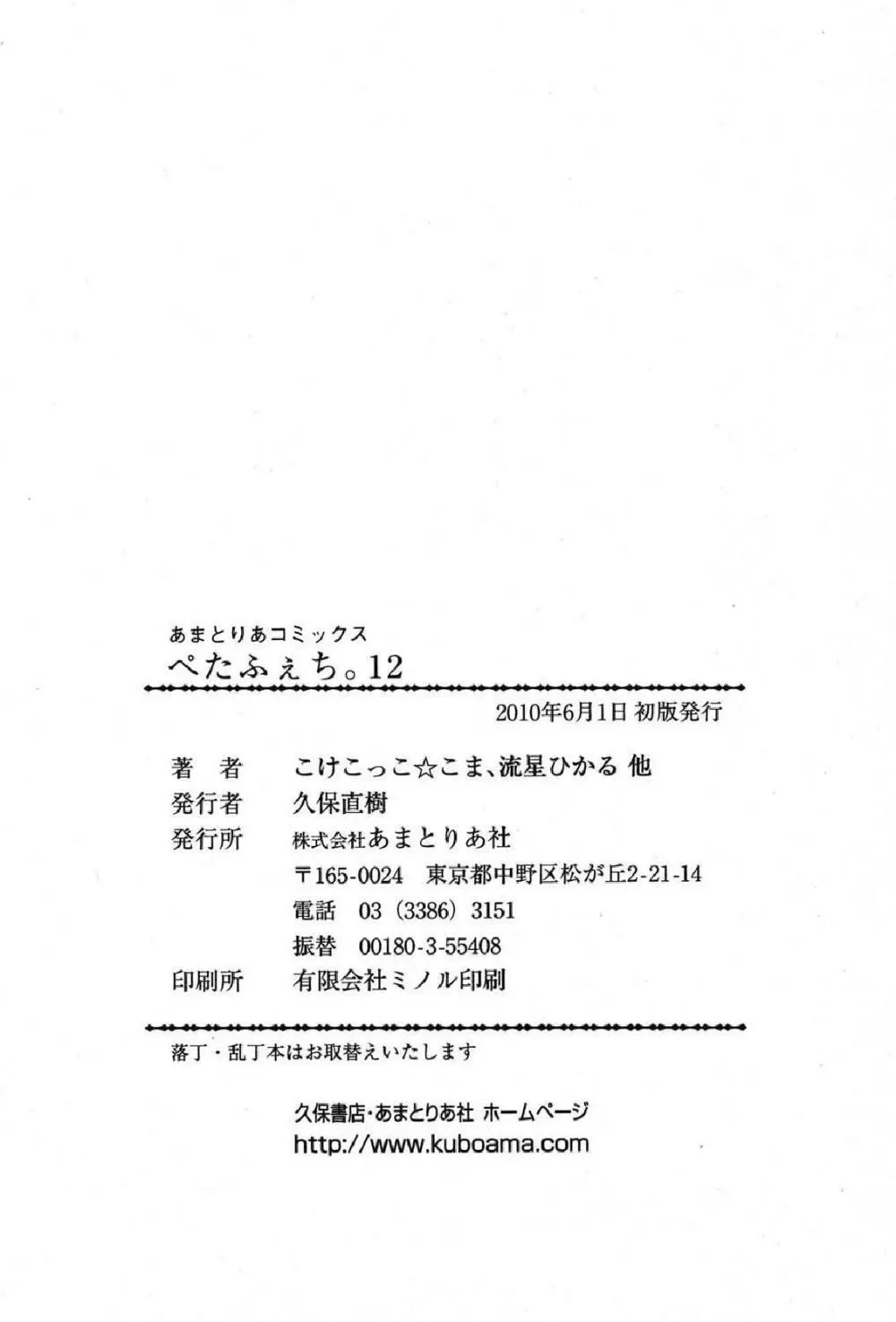 あまとりあコミックス
ぺたふぇち。12

2010年6月1日 初版発行

著 者 こけこっこ☆こま、流星ひかる 他
発行者 久保直樹
発行所 株式会社あまとりあ社
〒165-0024 東京都中野区松が丘2-21-14
電話 03(3386)3151
振替 00180-3-55408
印刷所 有限会社ミノル印刷

落丁・乱丁本はお取替えいたします

久保書店・あまとりあ社 ホームページ
http://www.kuboama.com